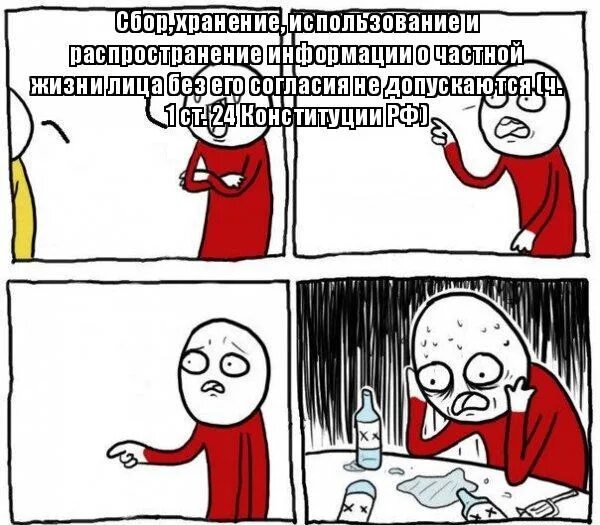 Сбор, хранение, использование и распространение информации о частной жизни лица без его согласия не допускаются (ч. 1 ст. 24 Конституции РФ)